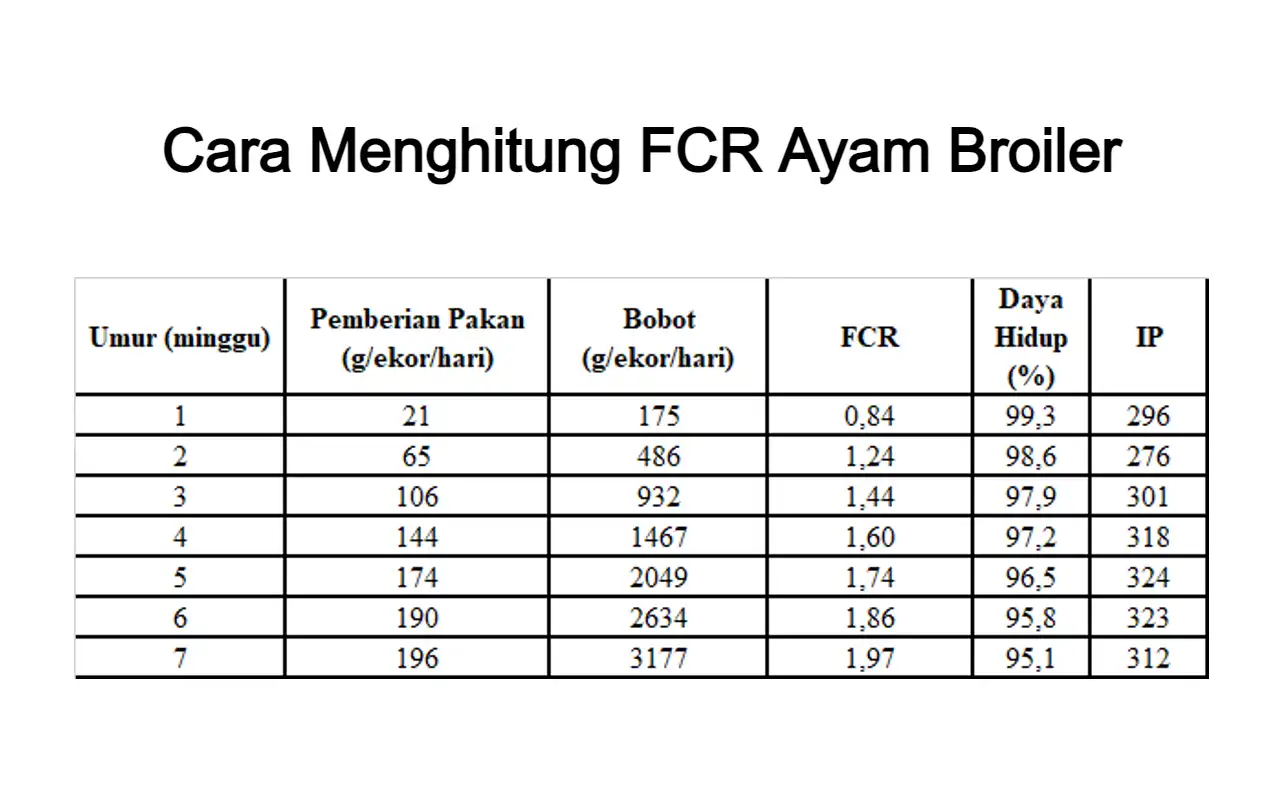 Cara Menghitung FCR Ayam Broiler

| Umur (minggu) | Pemberian Pakan (g/ekor/hari) | Bobot (g/ekor/hari) | FCR | Daya Hidup (%) | IP |
|---|---|---|---|---|---|
| 1 | 21 | 175 | 0,84 | 99,3 | 296 |
| 2 | 65 | 486 | 1,24 | 98,6 | 276 |
| 3 | 106 | 932 | 1,44 | 97,9 | 301 |
| 4 | 144 | 1467 | 1,60 | 97,2 | 318 |
| 5 | 174 | 2049 | 1,74 | 96,5 | 324 |
| 6 | 190 | 2634 | 1,86 | 95,8 | 323 |
| 7 | 196 | 3177 | 1,97 | 95,1 | 312 |